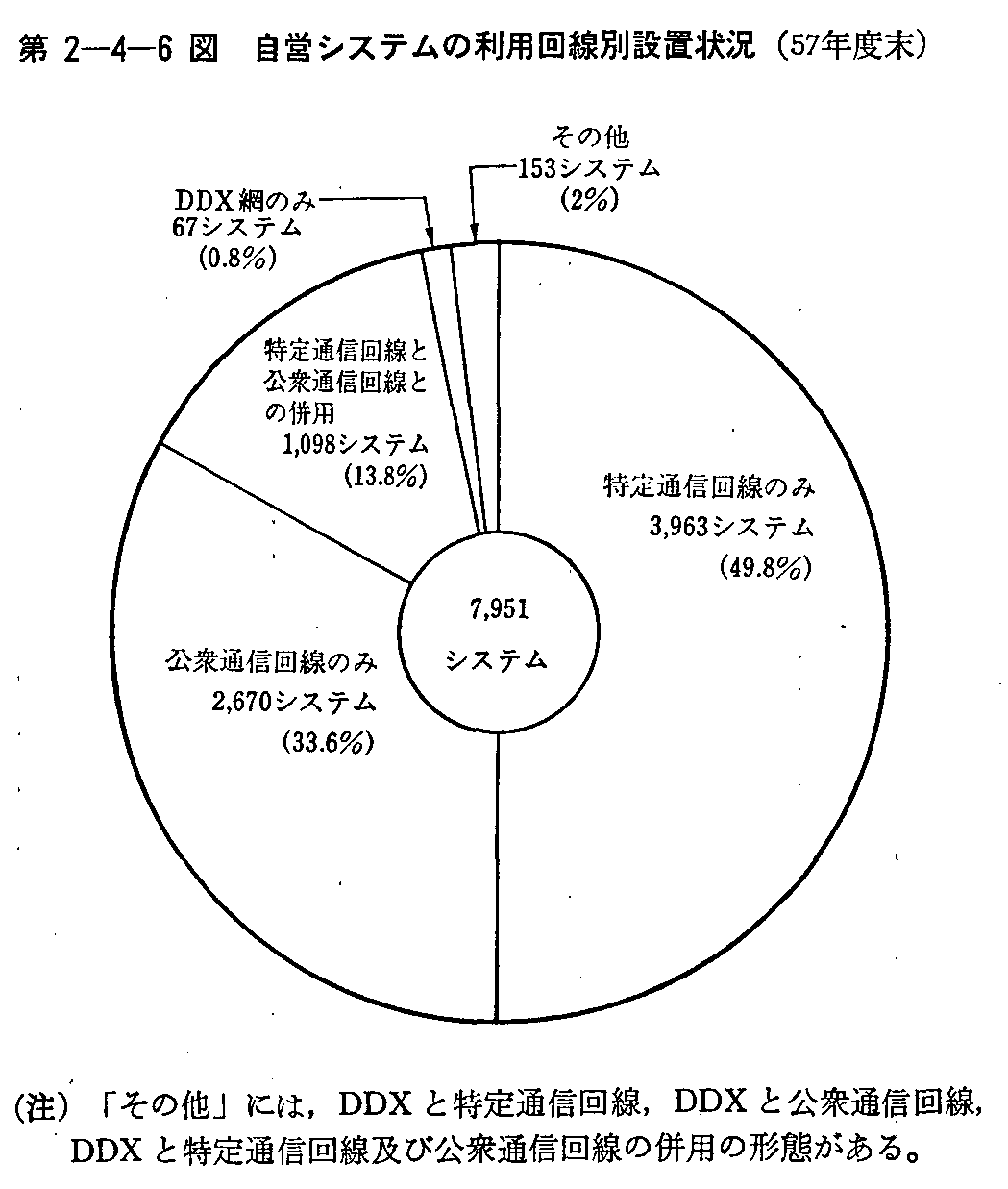 第 2—4—6 図　自営システムの利用回線別設置状況（57年度末）

その他
153システム
(2%)

DDX網のみ
67システム
(0.8%)

特定通信回線と公衆通信回線との併用
1,098システム
(13.8%)

特定通信回線のみ
3,963システム
(49.8%)

7,951
システム

公衆通信回線のみ
2,670システム
(33.6%)

(注) 「その他」には，DDX と特定通信回線，DDX と公衆通信回線，DDX と特定通信回線及び公衆通信回線の併用の形態がある。